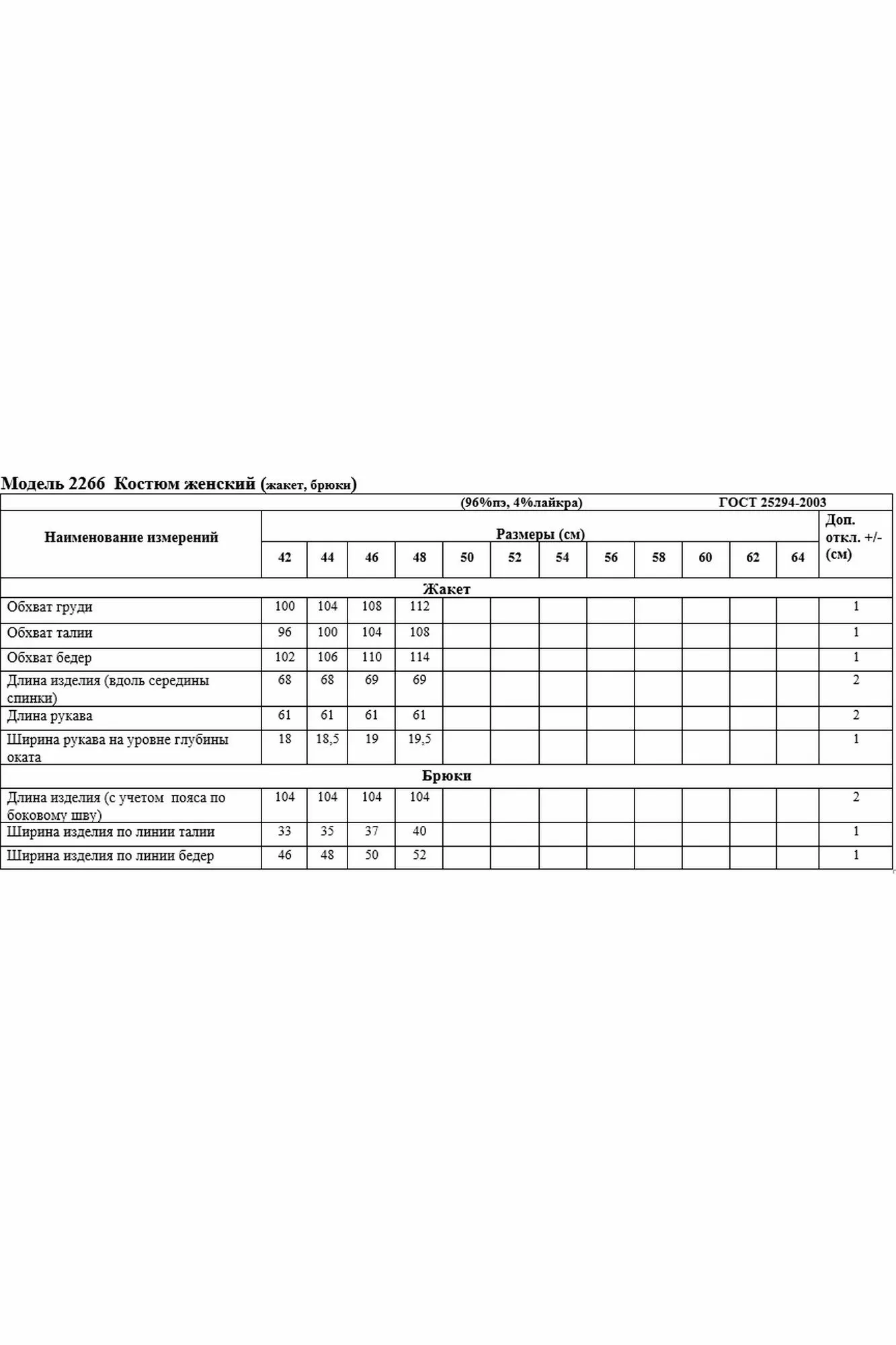 Модель 2266 Костюм женский (жакет, брюки)

(96%пэ, 4%лайкра) ГОСТ 25294-2003

| Наименование измерений | Размеры (см) | | | | | | | | | | | | Доп. откл. +/- (см) |
|---|---|---|---|---|---|---|---|---|---|---|---|---|---|
| | 42 | 44 | 46 | 48 | 50 | 52 | 54 | 56 | 58 | 60 | 62 | 64 | |
| Жакет | | | | | | | | | | | | | |
| Обхват груди | 100 | 104 | 108 | 112 | | | | | | | | | 1 |
| Обхват талии | 96 | 100 | 104 | 108 | | | | | | | | | 1 |
| Обхват бедер | 102 | 106 | 110 | 114 | | | | | | | | | 1 |
| Длина изделия (вдоль середины спинки) | 68 | 68 | 69 | 69 | | | | | | | | | 2 |
| Длина рукава | 61 | 61 | 61 | 61 | | | | | | | | | 2 |
| Ширина рукава на уровне глубины оката | 18 | 18,5 | 19 | 19,5 | | | | | | | | | 1 |
| Брюки | | | | | | | | | | | | | |
| Длина изделия (с учетом пояса по боковому шву) | 104 | 104 | 104 | 104 | | | | | | | | | 2 |
| Ширина изделия по линии талии | 33 | 35 | 37 | 40 | | | | | | | | | 1 |
| Ширина изделия по линии бедер | 46 | 48 | 50 | 52 | | | | | | | | | 1 |